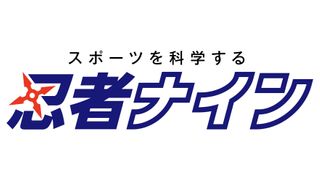 スポーツを科学する
忍者ナイン